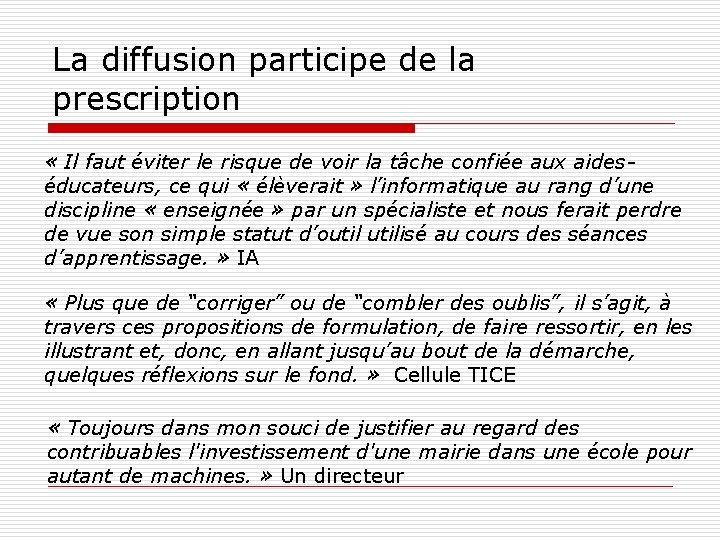 La diffusion participe de la prescription

« Il faut éviter le risque de voir la tâche confiée aux aides-éducateurs, ce qui « élèverait » l'informatique au rang d'une discipline « enseignée » par un spécialiste et nous ferait perdre de vue son simple statut d'outil utilisé au cours des séances d'apprentissage. » IA

« Plus que de "corriger" ou de "combler des oublis", il s'agit, à travers ces propositions de formulation, de faire ressortir, en les illustrant et, donc, en allant jusqu'au bout de la démarche, quelques réflexions sur le fond. » Cellule TICE

« Toujours dans mon souci de justifier au regard des contribuables l'investissement d'une mairie dans une école pour autant de machines. » Un directeur